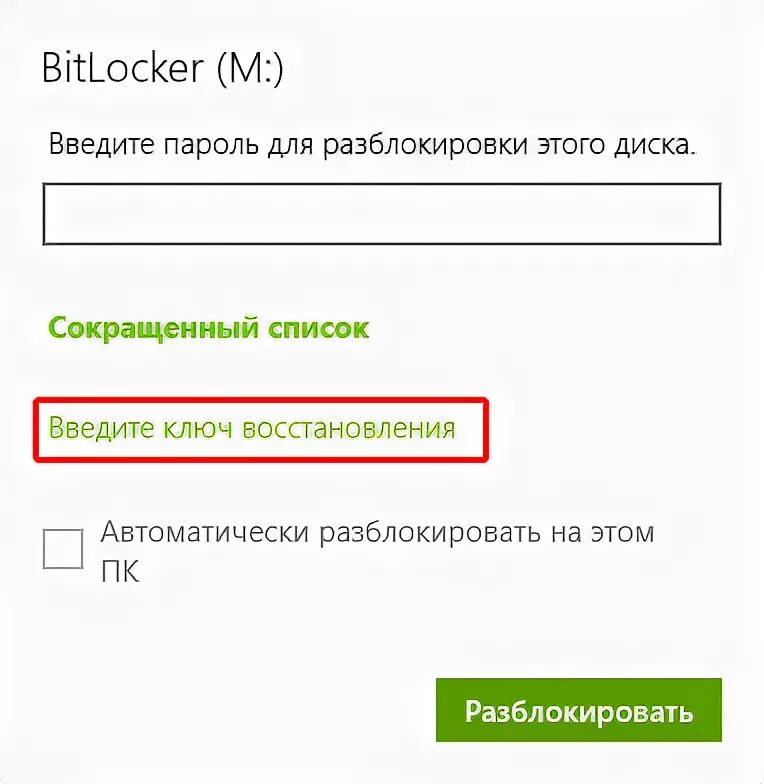 BitLocker (M:)

Введите пароль для разблокировки этого диска.

Сокращенный список

Введите ключ восстановления

Автоматически разблокировать на этом ПК

Разблокировать